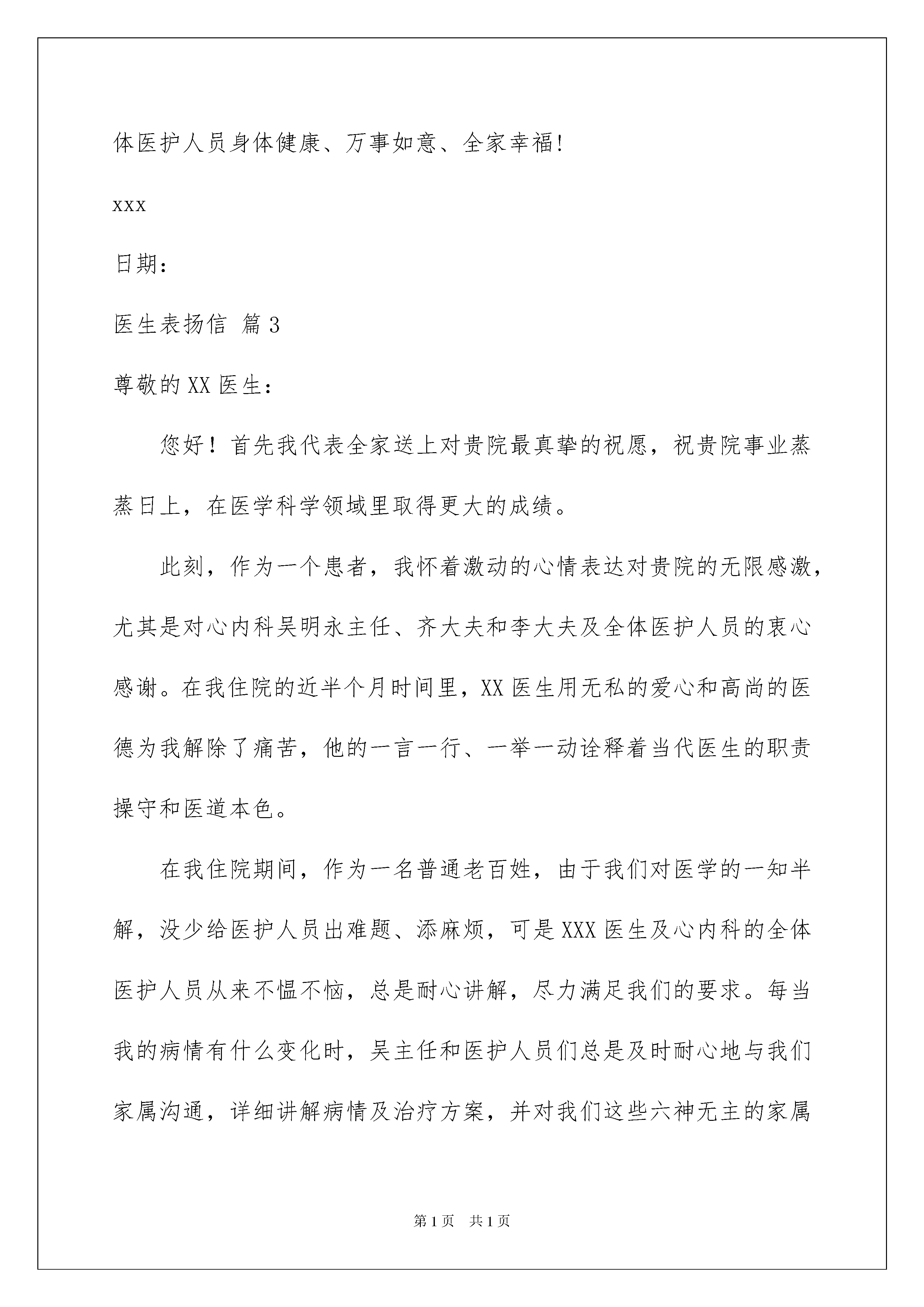 体医护人员身体健康、万事如意、全家幸福!

xxx

日期:

医生表扬信 篇3

尊敬的XX医生:

您好！首先我代表全家送上对贵院最真挚的祝愿，祝贵院事业蒸蒸日上，在医学科学领域里取得更大的成绩。

此刻，作为一个患者，我怀着激动的心情表达对贵院的无限感激，尤其是对心内科吴明永主任、齐大夫和李大夫及全体医护人员的衷心感谢。在我住院的近半个月时间里，XX医生用无私的爱心和高尚的医德为我解除了痛苦，他的一言一行、一举一动诠释着当代医生的职责操守和医道本色。

在我住院期间，作为一名普通老百姓，由于我们对医学的一知半解，没少给医护人员出难题、添麻烦，可是XXX医生及心内科的全体医护人员从来不愠不恼，总是耐心讲解，尽力满足我们的要求。每当我的病情有什么变化时，吴主任和医护人员们总是及时耐心地与我们家属沟通，详细讲解病情及治疗方案，并对我们这些六神无主的家属

第1页 共1页